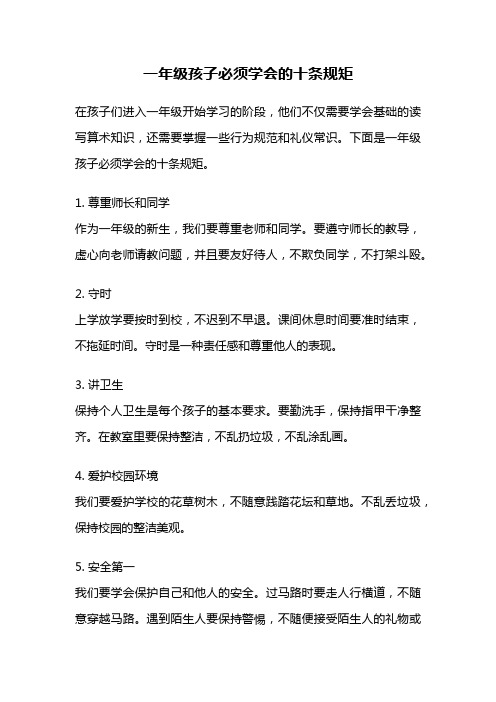 一年级孩子必须学会的十条规矩

在孩子们进入一年级开始学习的阶段，他们不仅需要学会基础的读写算术知识，还需要掌握一些行为规范和礼仪常识。下面是一年级孩子必须学会的十条规矩。

1. 尊重师长和同学
作为一年级的新生，我们要尊重老师和同学。要遵守师长的教导，虚心向老师请教问题，并且要友好待人，不欺负同学，不打架斗殴。

2. 守时
上学放学要按时到校，不迟到不早退。课间休息时间要准时结束，不拖延时间。守时是一种责任感和尊重他人的表现。

3. 讲卫生
保持个人卫生是每个孩子的基本要求。要勤洗手，保持指甲干净整齐。在教室里要保持整洁，不乱扔垃圾，不乱涂乱画。

4. 爱护校园环境
我们要爱护学校的花草树木，不随意践踏花坛和草地。不乱丢垃圾，保持校园的整洁美观。

5. 安全第一
我们要学会保护自己和他人的安全。过马路时要走人行横道，不随意穿越马路。遇到陌生人要保持警惕，不随便接受陌生人的礼物或